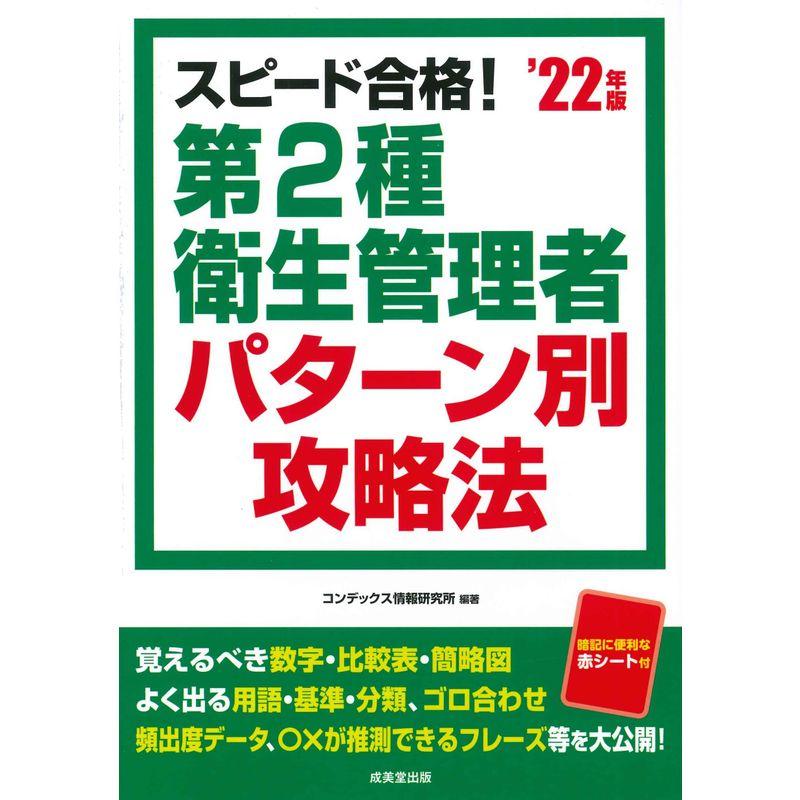 スピード合格! '22年版

第2種
衛生管理者
パターン別
攻略法

コンデックス情報研究所 編著

暗記に便利な
赤シート付

覚えるべき数字・比較表・簡略図
よく出る用語・基準・分類、ゴロ合わせ
頻出度データ、○×が推測できるフレーズ等を大公開!

成美堂出版